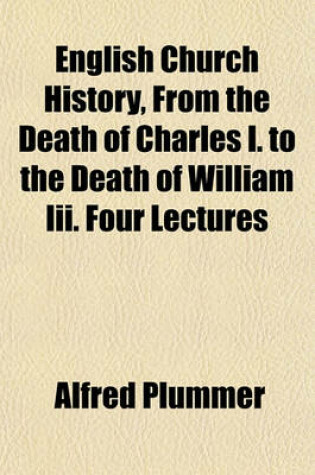 English Church History, From the Death of Charles I. to the Death of William Iii. Four Lectures

Alfred Plummer